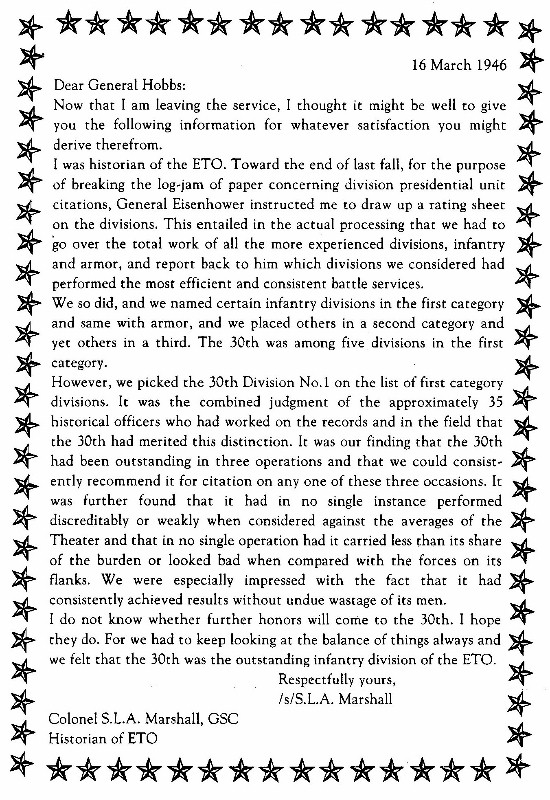 16 March 1946

Dear General Hobbs:

Now that I am leaving the service, I thought it might be well to give you the following information for whatever satisfaction you might derive therefrom.

I was historian of the ETO. Toward the end of last fall, for the purpose of breaking the log-jam of paper concerning division presidential unit citations, General Eisenhower instructed me to draw up a rating sheet on the divisions. This entailed in the actual processing that we had to go over the total work of all the more experienced divisions, infantry and armor, and report back to him which divisions we considered had performed the most efficient and consistent battle services.

We so did, and we named certain infantry divisions in the first category and same with armor, and we placed others in a second category and yet others in a third. The 30th was among five divisions in the first category.

However, we picked the 30th Division No.1 on the list of first category divisions. It was the combined judgment of the approximately 35 historical officers who had worked on the records and in the field that the 30th had merited this distinction. It was our finding that the 30th had been outstanding in three operations and that we could consistently recommend it for citation on any one of these three occasions. It was further found that it had in no single instance performed discreditably or weakly when considered against the averages of the Theater and that in no single operation had it carried less than its share of the burden or looked bad when compared with the forces on its flanks. We were especially impressed with the fact that it had consistently achieved results without undue wastage of its men.

I do not know whether further honors will come to the 30th. I hope they do. For we had to keep looking at the balance of things always and we felt that the 30th was the outstanding infantry division of the ETO.

Respectfully yours,
/s/S.L.A. Marshall

Colonel S.L.A. Marshall, GSC
Historian of ETO